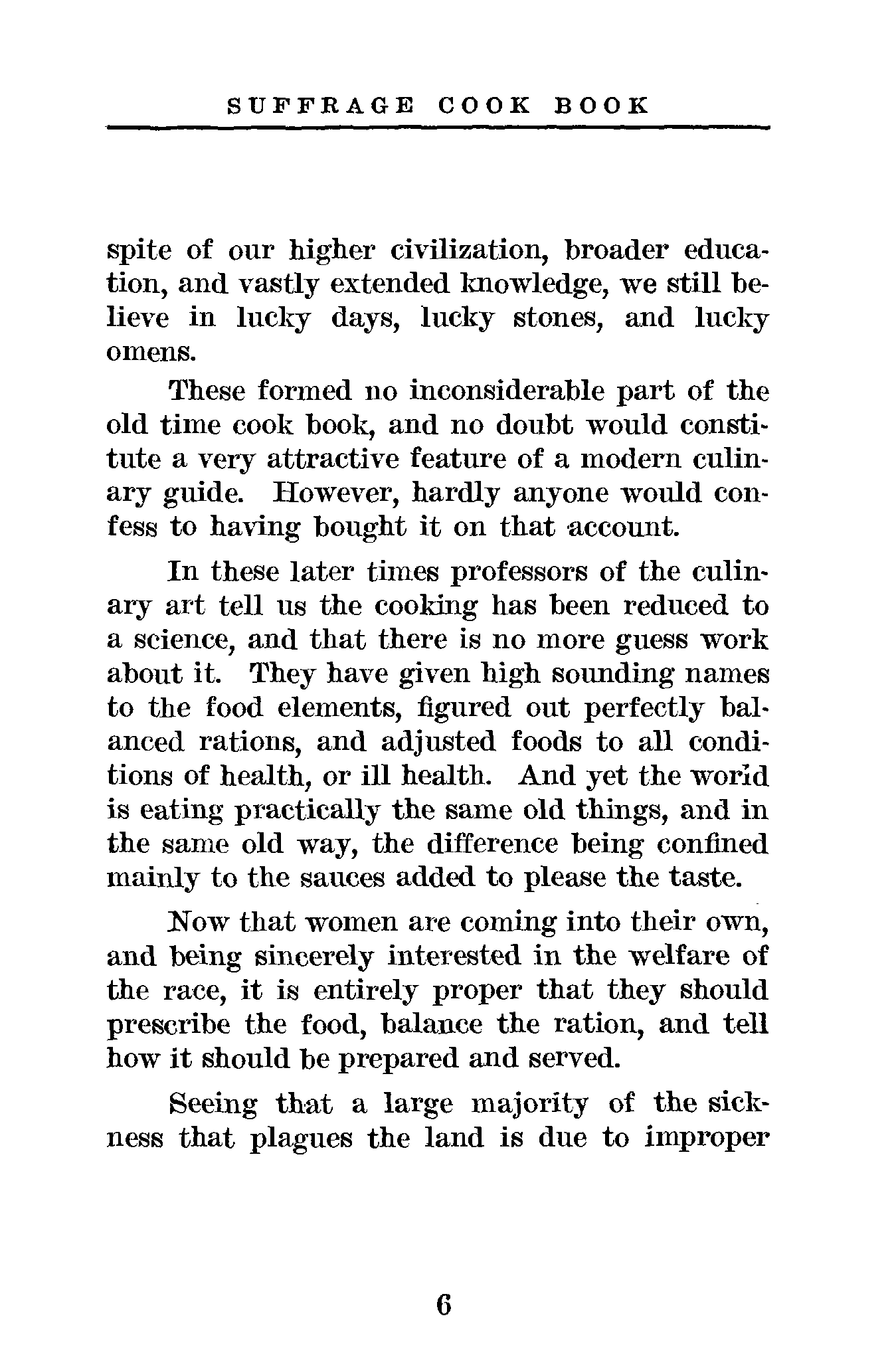 SUFFRAGE COOK BOOK

spite of our higher civilization, broader education, and vastly extended knowledge, we still believe in lucky days, lucky stones, and lucky omens.

These formed no inconsiderable part of the old time cook book, and no doubt would constitute a very attractive feature of a modern culinary guide. However, hardly anyone would confess to having bought it on that account.

In these later times professors of the culinary art tell us the cooking has been reduced to a science, and that there is no more guess work about it. They have given high sounding names to the food elements, figured out perfectly balanced rations, and adjusted foods to all conditions of health, or ill health. And yet the world is eating practically the same old things, and in the same old way, the difference being confined mainly to the sauces added to please the taste.

Now that women are coming into their own, and being sincerely interested in the welfare of the race, it is entirely proper that they should prescribe the food, balance the ration, and tell how it should be prepared and served.

Seeing that a large majority of the sickness that plagues the land is due to improper

6